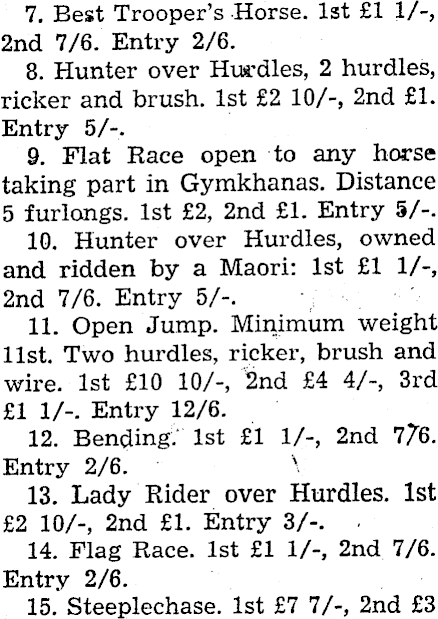 7. Best Trooper's Horse. 1st £1 1/-, 2nd 7/6. Entry 2/6.

8. Hunter over Hurdles, 2 hurdles, ricker and brush. 1st £2 10/-, 2nd £1. Entry 5/-.

9. Flat Race open to any horse taking part in Gymkhanas. Distance 5 furlongs. 1st £2, 2nd £1. Entry 5/-.

10. Hunter over Hurdles, owned and ridden by a Maori: 1st £1 1/-, 2nd 7/6. Entry 5/-.

11. Open Jump. Minimum weight 11st. Two hurdles, ricker, brush and wire. 1st £10 10/-, 2nd £4 4/-, 3rd £1 1/-. Entry 12/6.

12. Bending. 1st £1 1/-, 2nd 7/6. Entry 2/6.

13. Lady Rider over Hurdles. 1st £2 10/-, 2nd £1. Entry 3/-.

14. Flag Race. 1st £1 1/-, 2nd 7/6. Entry 2/6.

15. Steeplechase. 1st £7 7/-, 2nd £3